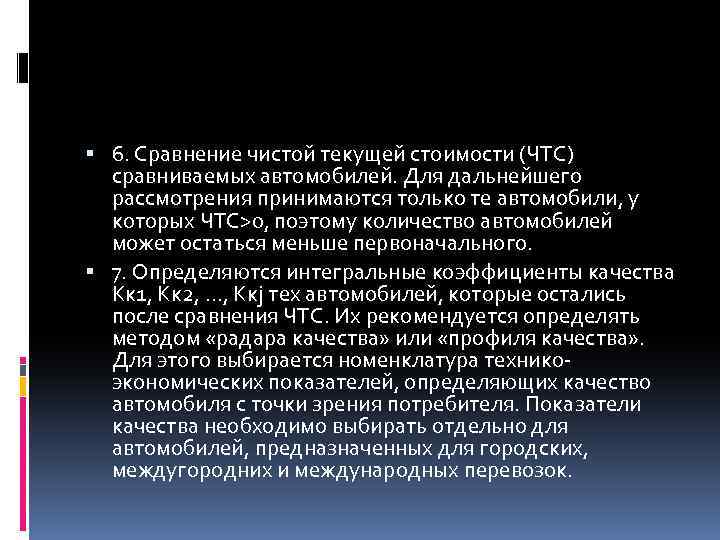 ▪ 6. Сравнение чистой текущей стоимости (ЧТС) сравниваемых автомобилей. Для дальнейшего рассмотрения принимаются только те автомобили, у которых ЧТС>0, поэтому количество автомобилей может остаться меньше первоначального.

▪ 7. Определяются интегральные коэффициенты качества Кк1, Кк2, ..., Ккj тех автомобилей, которые остались после сравнения ЧТС. Их рекомендуется определять методом «радара качества» или «профиля качества». Для этого выбирается номенклатура технико-экономических показателей, определяющих качество автомобиля с точки зрения потребителя. Показатели качества необходимо выбирать отдельно для автомобилей, предназначенных для городских, междугородних и международных перевозок.